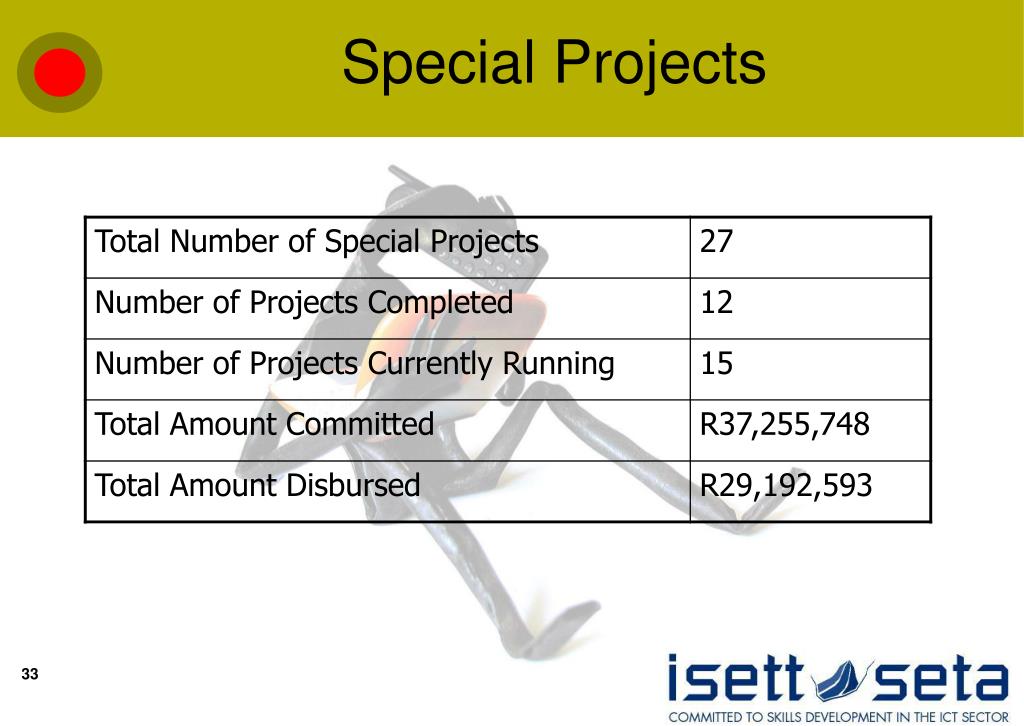 Special Projects

| Total Number of Special Projects | 27 |
|---|---|
| Number of Projects Completed | 12 |
| Number of Projects Currently Running | 15 |
| Total Amount Committed | R37,255,748 |
| Total Amount Disbursed | R29,192,593 |

33

isett seta
COMMITTED TO SKILLS DEVELOPMENT IN THE ICT SECTOR